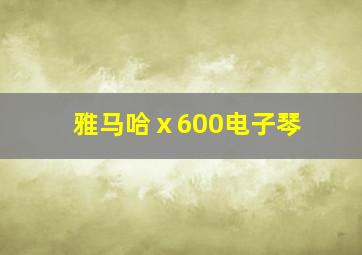 雅马哈 x 600电子琴